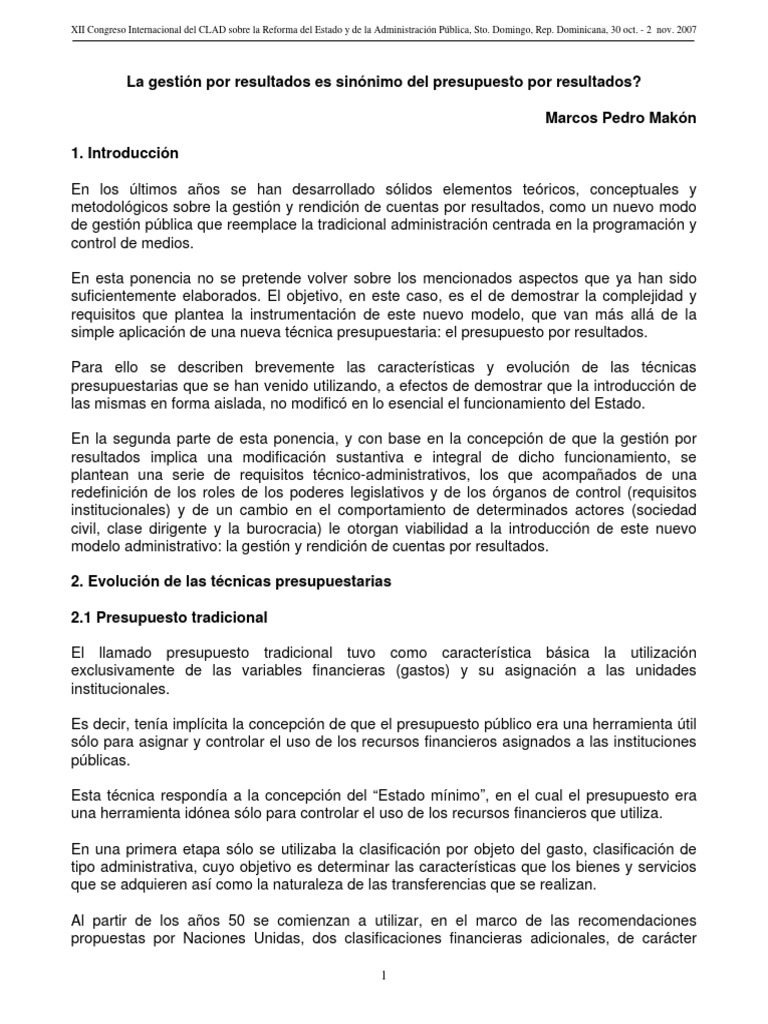 XII Congreso Internacional del CLAD sobre la Reforma del Estado y de la Administración Pública, Sto. Domingo, Rep. Dominicana, 30 oct. - 2 nov. 2007

La gestión por resultados es sinónimo del presupuesto por resultados?

Marcos Pedro Makón

1. Introducción

En los últimos años se han desarrollado sólidos elementos teóricos, conceptuales y metodológicos sobre la gestión y rendición de cuentas por resultados, como un nuevo modo de gestión pública que reemplace la tradicional administración centrada en la programación y control de medios.

En esta ponencia no se pretende volver sobre los mencionados aspectos que ya han sido suficientemente elaborados. El objetivo, en este caso, es el de demostrar la complejidad y requisitos que plantea la instrumentación de este nuevo modelo, que van más allá de la simple aplicación de una nueva técnica presupuestaria: el presupuesto por resultados.

Para ello se describen brevemente las características y evolución de las técnicas presupuestarias que se han venido utilizando, a efectos de demostrar que la introducción de las mismas en forma aislada, no modificó en lo esencial el funcionamiento del Estado.

En la segunda parte de esta ponencia, y con base en la concepción de que la gestión por resultados implica una modificación sustantiva e integral de dicho funcionamiento, se plantean una serie de requisitos técnico-administrativos, los que acompañados de una redefinición de los roles de los poderes legislativos y de los órganos de control (requisitos institucionales) y de un cambio en el comportamiento de determinados actores (sociedad civil, clase dirigente y la burocracia) le otorgan viabilidad a la introducción de este nuevo modelo administrativo: la gestión y rendición de cuentas por resultados.

2. Evolución de las técnicas presupuestarias

2.1 Presupuesto tradicional

El llamado presupuesto tradicional tuvo como característica básica la utilización exclusivamente de las variables financieras (gastos) y su asignación a las unidades institucionales.

Es decir, tenía implícita la concepción de que el presupuesto público era una herramienta útil sólo para asignar y controlar el uso de los recursos financieros asignados a las instituciones públicas.

Esta técnica respondía a la concepción del “Estado mínimo”, en el cual el presupuesto era una herramienta idónea sólo para controlar el uso de los recursos financieros que utiliza.

En una primera etapa sólo se utilizaba la clasificación por objeto del gasto, clasificación de tipo administrativa, cuyo objetivo es determinar las características que los bienes y servicios que se adquieren así como la naturaleza de las transferencias que se realizan.

Al partir de los años 50 se comienzan a utilizar, en el marco de las recomendaciones propuestas por Naciones Unidas, dos clasificaciones financieras adicionales, de carácter

1